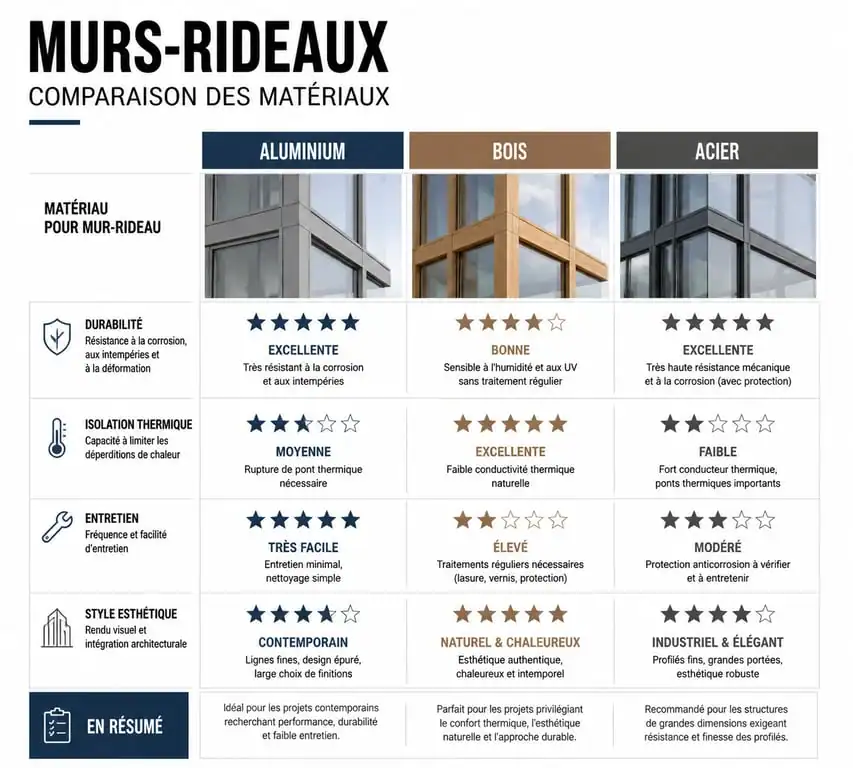 MURS-RIDEAUX
COMPARAISON DES MATÉRIAUX

| | ALUMINIUM | BOIS | ACIER |
|---|---|---|---|
| MATÉRIAU POUR MUR-RIDEAU | | | |
| DURABILITÉ Résistance à la corrosion, aux intempéries et à la déformation | ★★★★★ EXCELLENTE Très résistant à la corrosion et aux intempéries | ★★★★☆ BONNE Sensible à l'humidité et aux UV sans traitement régulier | ★★★★★ EXCELLENTE Très haute résistance mécanique et à la corrosion (avec protection) |
| ISOLATION THERMIQUE Capacité à limiter les déperditions de chaleur | ★★★☆☆ MOYENNE Rupture de pont thermique nécessaire | ★★★★★ EXCELLENTE Faible conductivité thermique naturelle | ★★☆☆☆ FAIBLE Fort conducteur thermique, ponts thermiques importants |
| ENTRETIEN Fréquence et facilité d'entretien | ★★★★★ TRÈS FACILE Entretien minimal, nettoyage simple | ★★☆☆☆ ÉLEVÉ Traitements réguliers nécessaires (lasure, vernis, protection) | ★★★☆☆ MODÉRÉ Protection anticorrosion à vérifier et à entretenir |
| STYLE ESTHÉTIQUE Rendu visuel et intégration architecturale | ★★★★☆ CONTEMPORAIN Lignes fines, design épuré, large choix de finitions | ★★★★★ NATUREL & CHALEUREUX Esthétique authentique, chaleureux et intemporel | ★★★★☆ INDUSTRIEL & ÉLÉGANT Profilés fins, grandes portées, esthétique robuste |
| EN RÉSUMÉ | Idéal pour les projets contemporains recherchant performance, durabilité et faible entretien. | Parfait pour les projets privilégiant le confort thermique, l'esthétique naturelle et l'approche durable. | Recommandé pour les structures de grandes dimensions exigeant résistance et finesse des profilés. |